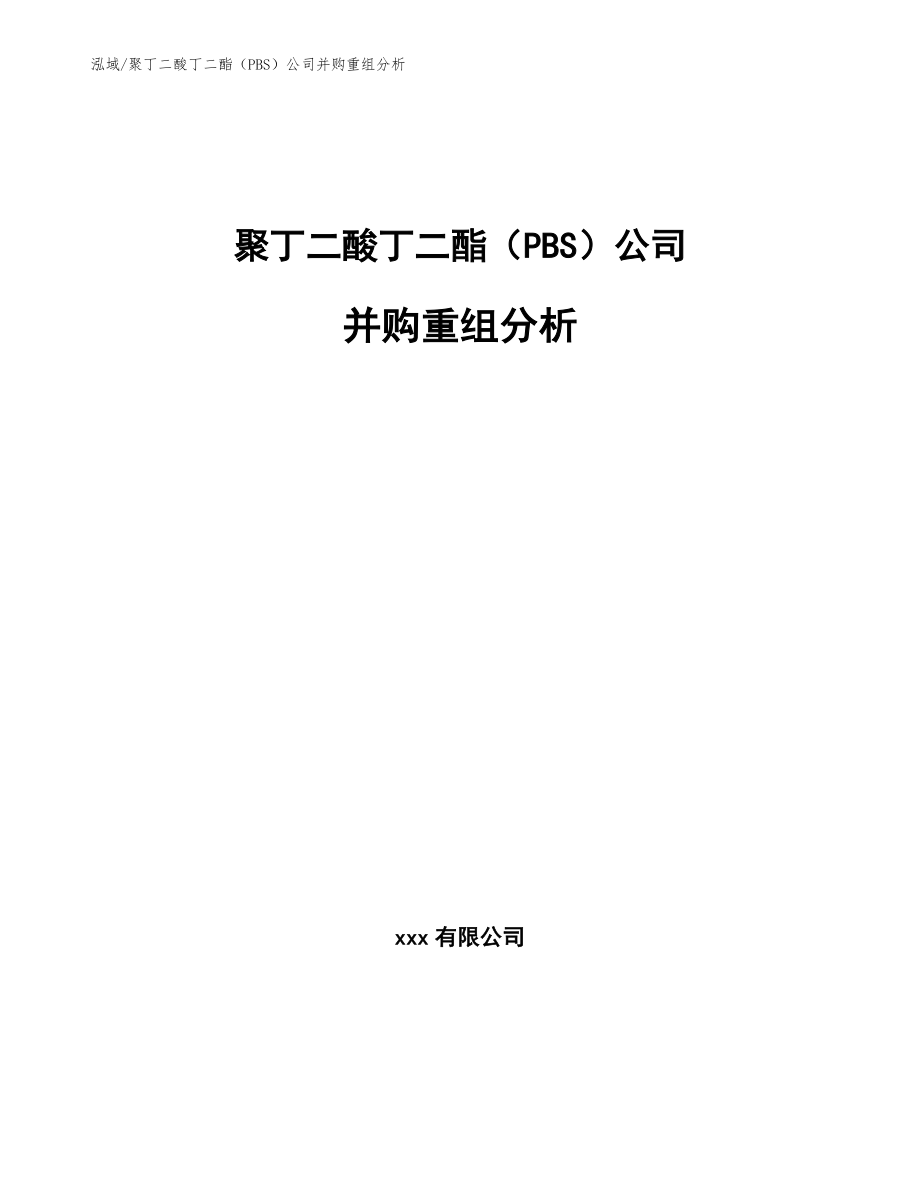 泓域/聚丁二酸丁二酯（PBS）公司并购重组分析

聚丁二酸丁二酯（PBS）公司

并购重组分析

xxx 有限公司